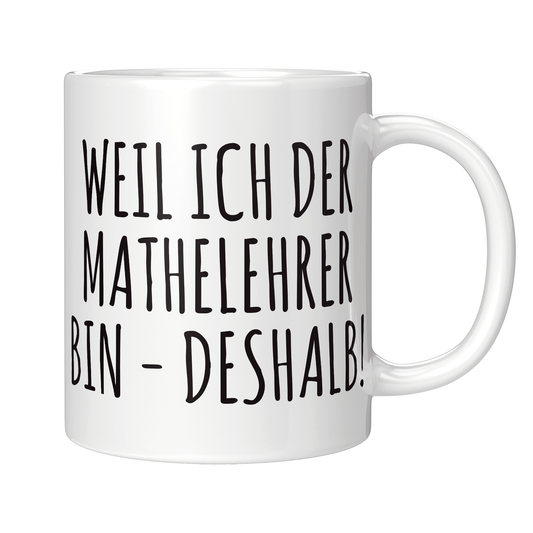 WEIL ICH DER MATHELEHRER BIN - DESHALB!